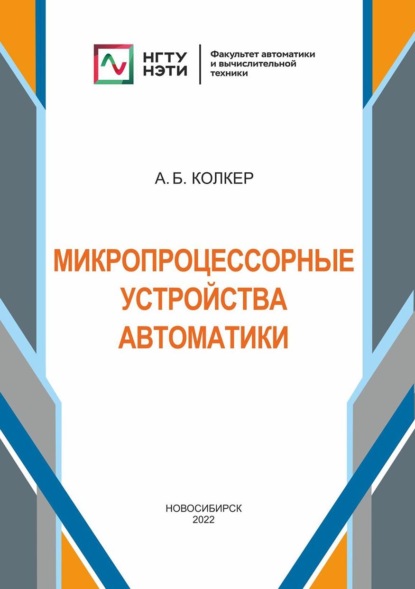 НГТУ
НЭТИ

Факультет автоматики
и вычислительной
техники

А. Б. КОЛКЕР

МИКРОПРОЦЕССОРНЫЕ
УСТРОЙСТВА
АВТОМАТИКИ

НОВОСИБИРСК
2022